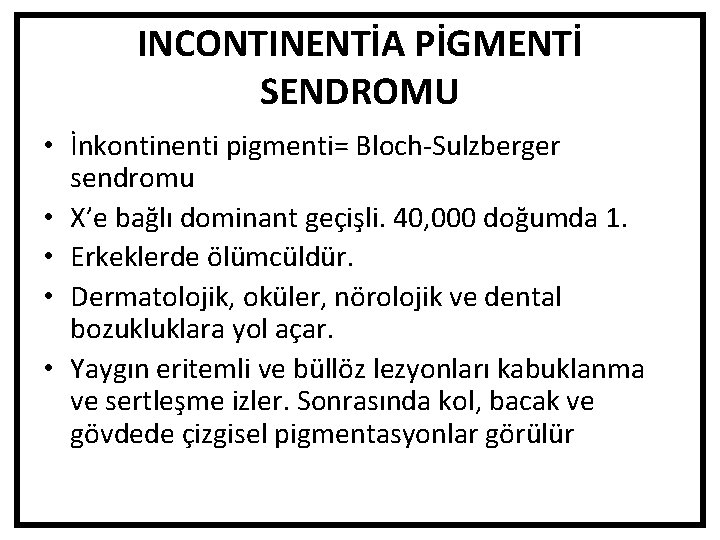 INCONTINENTİA PİGMENTİ SENDROMU

• İnkontinenti pigmenti= Bloch-Sulzberger sendromu
• X'e bağlı dominant geçişli. 40,000 doğumda 1.
• Erkeklerde ölümcüldür.
• Dermatolojik, oküler, nörolojik ve dental bozukluklara yol açar.
• Yaygın eritemli ve büllöz lezyonları kabuklanma ve sertleşme izler. Sonrasında kol, bacak ve gövdede çizgisel pigmentasyonlar görülür